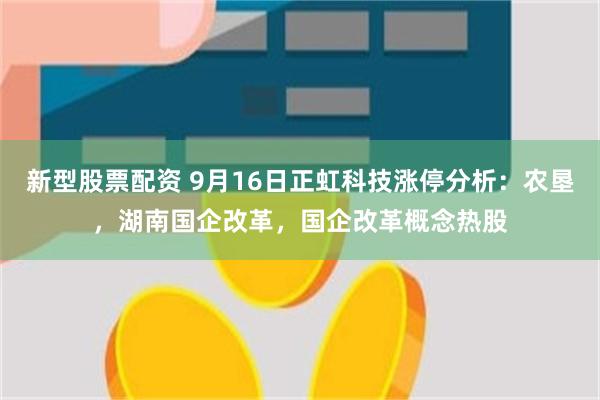 新型股票配资 9月16日正虹科技涨停分析：农垦，湖南国企改革，国企改革概念热股